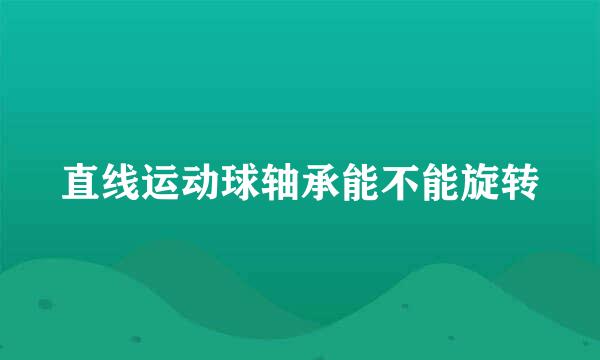 直线运动球轴承能不能旋转